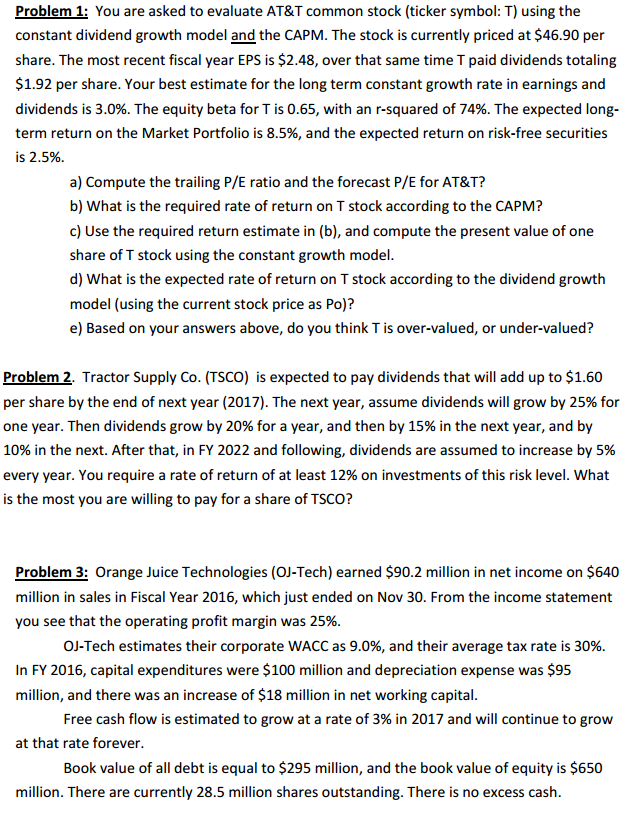 Problem 1: You are asked to evaluate AT&T common stock (ticker symbol: T) using the constant dividend growth model and the CAPM. The stock is currently priced at \$46.90 per share. The most recent fiscal year EPS is \$2.48, over that same time T paid dividends totaling \$1.92 per share. Your best estimate for the long term constant growth rate in earnings and dividends is 3.0%. The equity beta for T is 0.65, with an r-squared of 74%. The expected long-term return on the Market Portfolio is 8.5%, and the expected return on risk-free securities is 2.5%.

a) Compute the trailing P/E ratio and the forecast P/E for AT&T?
b) What is the required rate of return on T stock according to the CAPM?
c) Use the required return estimate in (b), and compute the present value of one share of T stock using the constant growth model.
d) What is the expected rate of return on T stock according to the dividend growth model (using the current stock price as Po)?
e) Based on your answers above, do you think T is over-valued, or under-valued?

Problem 2. Tractor Supply Co. (TSCO) is expected to pay dividends that will add up to \$1.60 per share by the end of next year (2017). The next year, assume dividends will grow by 25% for one year. Then dividends grow by 20% for a year, and then by 15% in the next year, and by 10% in the next. After that, in FY 2022 and following, dividends are assumed to increase by 5% every year. You require a rate of return of at least 12% on investments of this risk level. What is the most you are willing to pay for a share of TSCO?

Problem 3: Orange Juice Technologies (OJ-Tech) earned \$90.2 million in net income on \$640 million in sales in Fiscal Year 2016, which just ended on Nov 30. From the income statement you see that the operating profit margin was 25%.

OJ-Tech estimates their corporate WACC as 9.0%, and their average tax rate is 30%. In FY 2016, capital expenditures were \$100 million and depreciation expense was \$95 million, and there was an increase of \$18 million in net working capital.

Free cash flow is estimated to grow at a rate of 3% in 2017 and will continue to grow at that rate forever.

Book value of all debt is equal to \$295 million, and the book value of equity is \$650 million. There are currently 28.5 million shares outstanding. There is no excess cash.